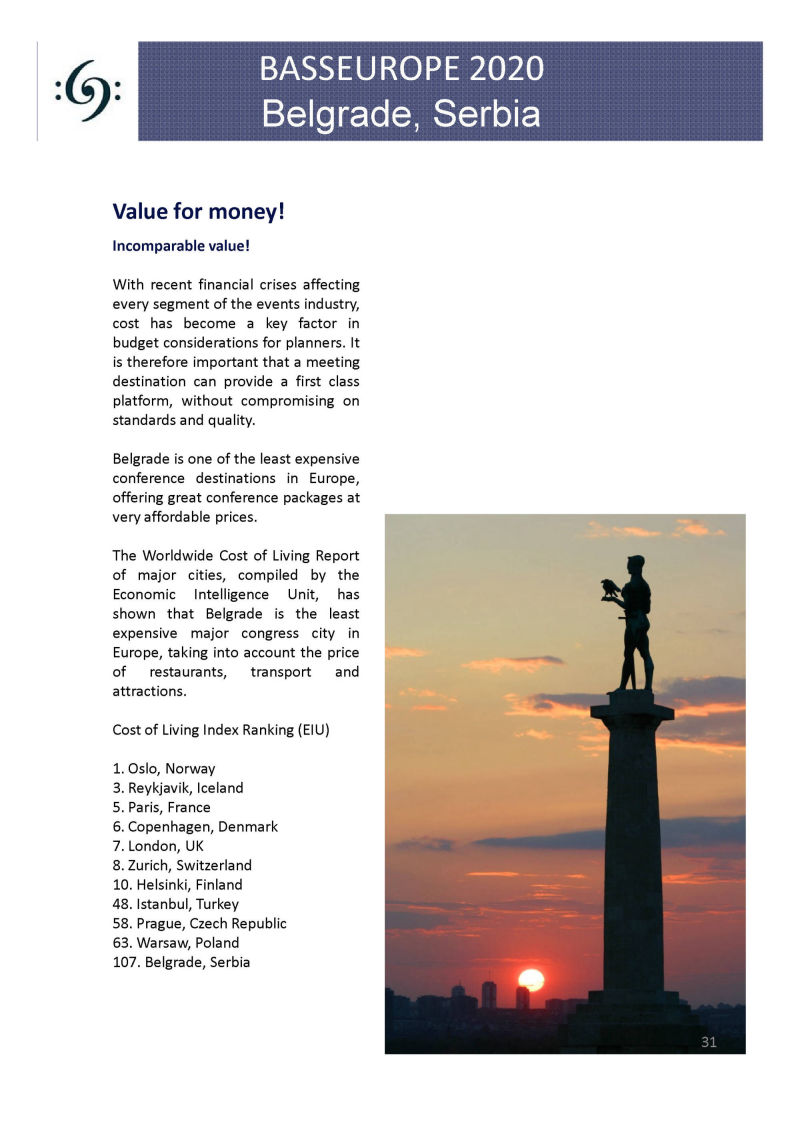 BASSEUROPE 2020
Belgrade, Serbia

Value for money!

Incomparable value!

With recent financial crises affecting every segment of the events industry, cost has become a key factor in budget considerations for planners. It is therefore important that a meeting destination can provide a first class platform, without compromising on standards and quality.

Belgrade is one of the least expensive conference destinations in Europe, offering great conference packages at very affordable prices.

The Worldwide Cost of Living Report of major cities, compiled by the Economic Intelligence Unit, has shown that Belgrade is the least expensive major congress city in Europe, taking into account the price of restaurants, transport and attractions.

Cost of Living Index Ranking (EIU)

1. Oslo, Norway
3. Reykjavik, Iceland
5. Paris, France
6. Copenhagen, Denmark
7. London, UK
8. Zurich, Switzerland
10. Helsinki, Finland
48. Istanbul, Turkey
58. Prague, Czech Republic
63. Warsaw, Poland
107. Belgrade, Serbia

31